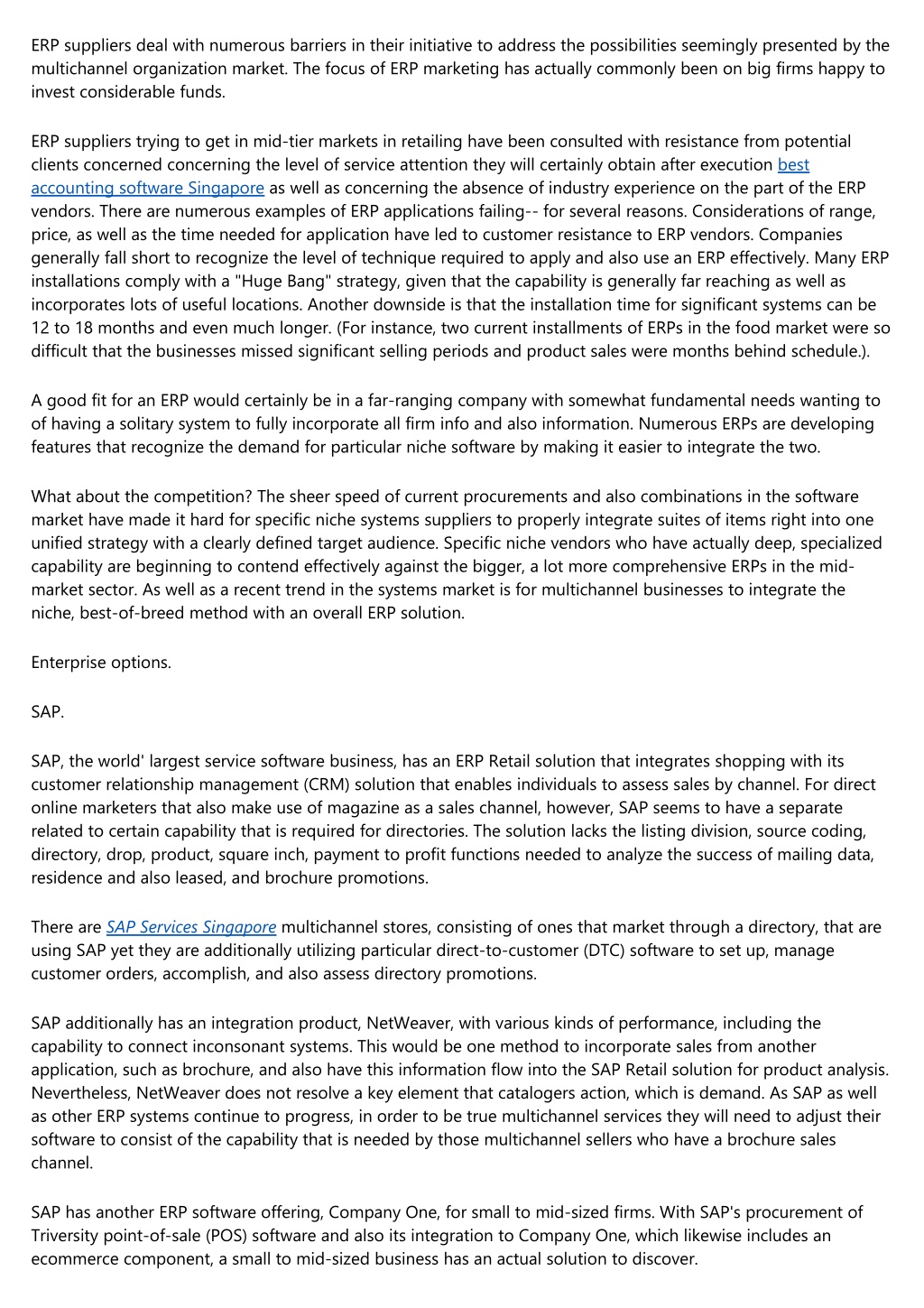 ERP suppliers deal with numerous barriers in their initiative to address the possibilities seemingly presented by the multichannel organization market. The focus of ERP marketing has actually commonly been on big firms happy to invest considerable funds.

ERP suppliers trying to get in mid-tier markets in retailing have been consulted with resistance from potential clients concerned concerning the level of service attention they will certainly obtain after execution best accounting software Singapore as well as concerning the absence of industry experience on the part of the ERP vendors. There are numerous examples of ERP applications failing-- for several reasons. Considerations of range, price, as well as the time needed for application have led to customer resistance to ERP vendors. Companies generally fall short to recognize the level of technique required to apply and also use an ERP effectively. Many ERP installations comply with a "Huge Bang" strategy, given that the capability is generally far reaching as well as incorporates lots of useful locations. Another downside is that the installation time for significant systems can be 12 to 18 months and even much longer. (For instance, two current installments of ERPs in the food market were so difficult that the businesses missed significant selling periods and product sales were months behind schedule.).

A good fit for an ERP would certainly be in a far-ranging company with somewhat fundamental needs wanting to of having a solitary system to fully incorporate all firm info and also information. Numerous ERPs are developing features that recognize the demand for particular niche software by making it easier to integrate the two.

What about the competition? The sheer speed of current procurements and also combinations in the software market have made it hard for specific niche systems suppliers to properly integrate suites of items right into one unified strategy with a clearly defined target audience. Specific niche vendors who have actually deep, specialized capability are beginning to contend effectively against the bigger, a lot more comprehensive ERPs in the mid-market sector. As well as a recent trend in the systems market is for multichannel businesses to integrate the niche, best-of-breed method with an overall ERP solution.

Enterprise options.

SAP.

SAP, the world' largest service software business, has an ERP Retail solution that integrates shopping with its customer relationship management (CRM) solution that enables individuals to assess sales by channel. For direct online marketers that also make use of magazine as a sales channel, however, SAP seems to have a separate related to certain capability that is required for directories. The solution lacks the listing division, source coding, directory, drop, product, square inch, payment to profit functions needed to analyze the success of mailing data, residence and also leased, and brochure promotions.

There are SAP Services Singapore multichannel stores, consisting of ones that market through a directory, that are using SAP yet they are additionally utilizing particular direct-to-customer (DTC) software to set up, manage customer orders, accomplish, and also assess directory promotions.

SAP additionally has an integration product, NetWeaver, with various kinds of performance, including the capability to connect inconsonant systems. This would be one method to incorporate sales from another application, such as brochure, and also have this information flow into the SAP Retail solution for product analysis. Nevertheless, NetWeaver does not resolve a key element that catalogers action, which is demand. As SAP as well as other ERP systems continue to progress, in order to be true multichannel services they will need to adjust their software to consist of the capability that is needed by those multichannel sellers who have a brochure sales channel.

SAP has another ERP software offering, Company One, for small to mid-sized firms. With SAP's procurement of Triversity point-of-sale (POS) software and also its integration to Company One, which likewise includes an ecommerce component, a small to mid-sized business has an actual solution to discover.